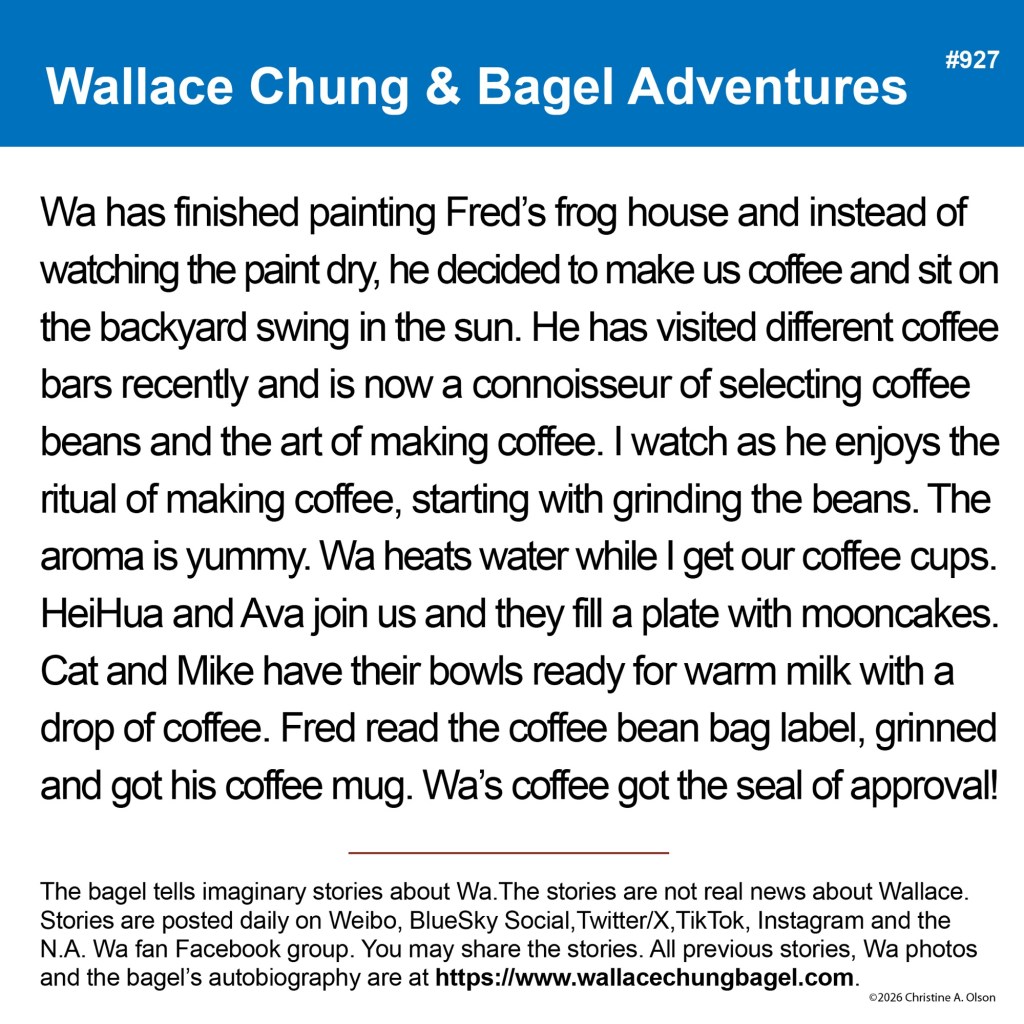 Wallace Chung & Bagel Adventures

#927

Wa has finished painting Fred's frog house and instead of watching the paint dry, he decided to make us coffee and sit on the backyard swing in the sun. He has visited different coffee bars recently and is now a connoisseur of selecting coffee beans and the art of making coffee. I watch as he enjoys the ritual of making coffee, starting with grinding the beans. The aroma is yummy. Wa heats water while I get our coffee cups. HeiHua and Ava join us and they fill a plate with mooncakes. Cat and Mike have their bowls ready for warm milk with a drop of coffee. Fred read the coffee bean bag label, grinned and got his coffee mug. Wa's coffee got the seal of approval!

The bagel tells imaginary stories about Wa.The stories are not real news about Wallace. Stories are posted daily on Weibo, BlueSky Social,Twitter/X,TikTok, Instagram and the N.A. Wa fan Facebook group. You may share the stories. All previous stories, Wa photos and the bagel's autobiography are at https://www.wallacechungbagel.com.

©2026 Christine A. Olson